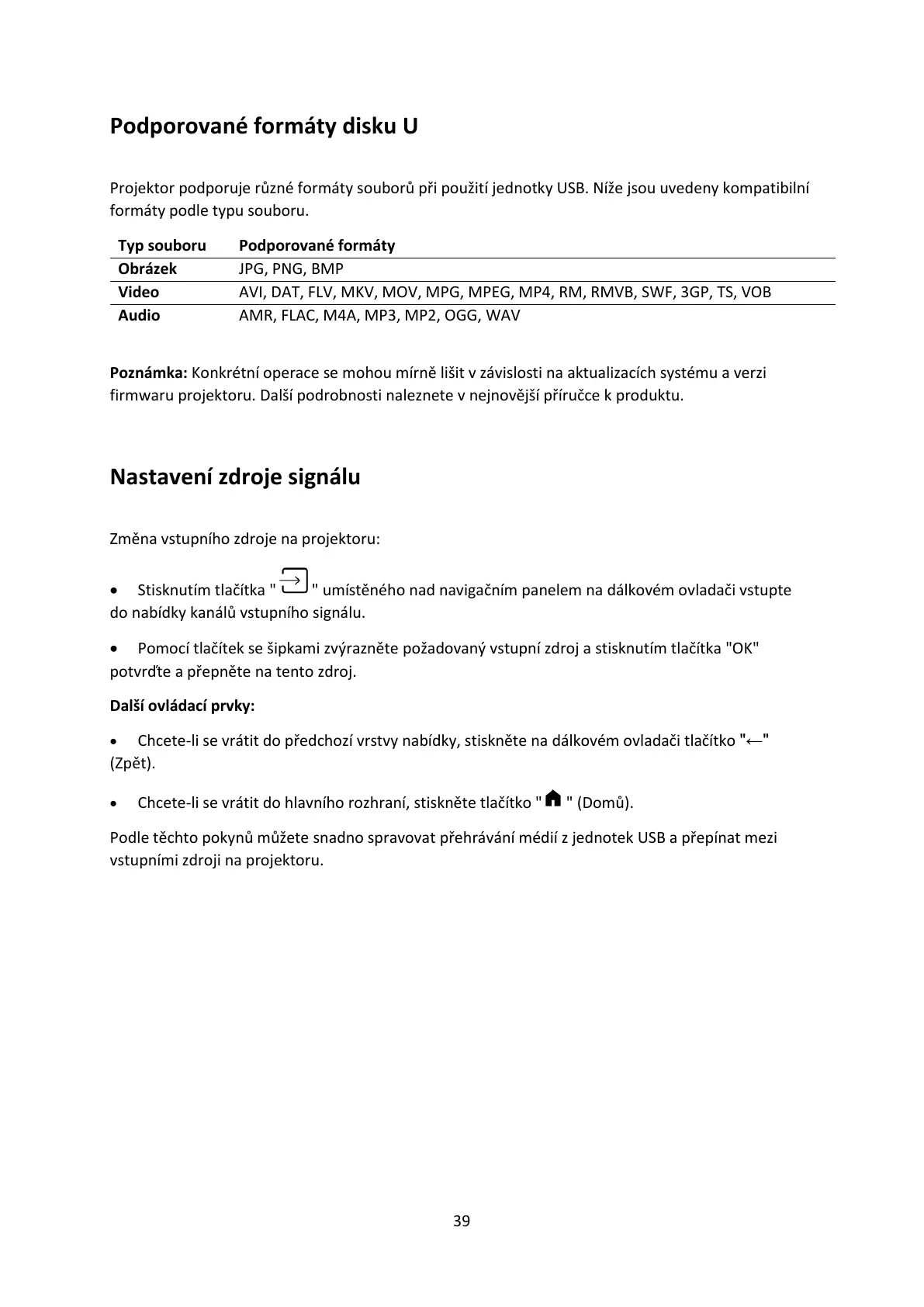 Podporované formáty disku U

Projektor podporuje různé formáty souborů při použití jednotky USB. Níže jsou uvedeny kompatibilní formáty podle typu souboru.

| Typ souboru | Podporované formáty |
|---|---|
| Obrázek | JPG, PNG, BMP |
| Video | AVI, DAT, FLV, MKV, MOV, MPG, MPEG, MP4, RM, RMVB, SWF, 3GP, TS, VOB |
| Audio | AMR, FLAC, M4A, MP3, MP2, OGG, WAV |

Poznámka: Konkrétní operace se mohou mírně lišit v závislosti na aktualizacích systému a verzi firmwaru projektoru. Další podrobnosti naleznete v nejnovější příručce k produktu.

Nastavení zdroje signálu

Změna vstupního zdroje na projektoru:

• Stisknutím tlačítka " " umístěného nad navigačním panelem na dálkovém ovladači vstupte do nabídky kanálů vstupního signálu.

• Pomocí tlačítek se šipkami zvýrazněte požadovaný vstupní zdroj a stisknutím tlačítka "OK" potvrďte a přepněte na tento zdroj.

Další ovládací prvky:

• Chcete-li se vrátit do předchozí vrstvy nabídky, stiskněte na dálkovém ovladači tlačítko "←" (Zpět).

• Chcete-li se vrátit do hlavního rozhraní, stiskněte tlačítko " " (Domů).

Podle těchto pokynů můžete snadno spravovat přehrávání médií z jednotek USB a přepínat mezi vstupními zdroji na projektoru.

39